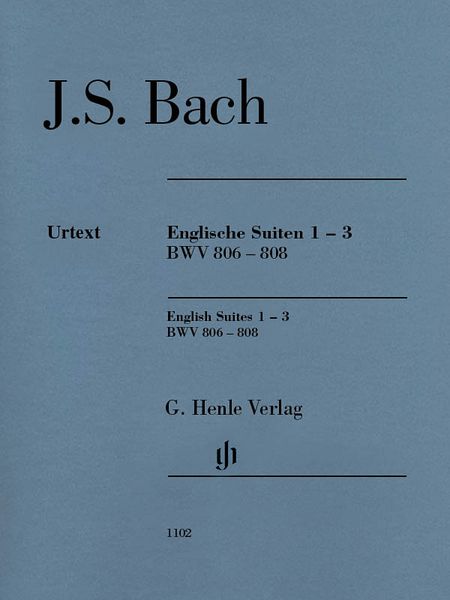 J.S. Bach

Urtext

Englische Suiten 1 – 3
BWV 806 – 808

English Suites 1 – 3
BWV 806 – 808

G. Henle Verlag

gh

1102